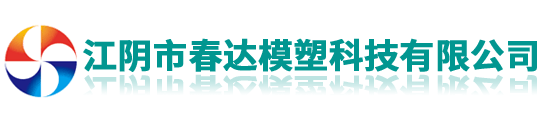 江阴市春达模塑科技有限公司